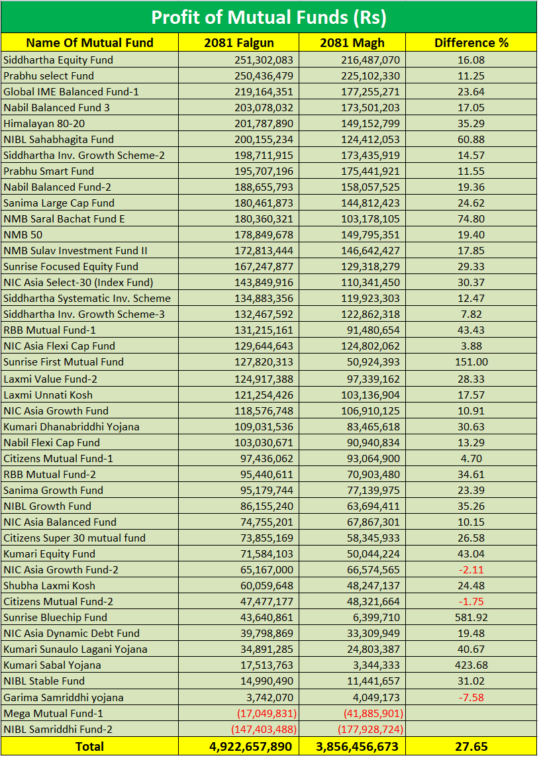 Profit of Mutual Funds (Rs)

| Name Of Mutual Fund | 2081 Falgun | 2081 Magh | Difference % |
|---|---|---|---|
| Siddhartha Equity Fund | 251,302,083 | 216,487,070 | 16.08 |
| Prabhu select Fund | 250,436,479 | 225,102,330 | 11.25 |
| Global IME Balanced Fund-1 | 219,164,351 | 177,255,271 | 23.64 |
| Nabil Balanced Fund 3 | 203,078,032 | 173,501,203 | 17.05 |
| Himalayan 80-20 | 201,787,890 | 149,152,799 | 35.29 |
| NIBL Sahabhagita Fund | 200,155,234 | 124,412,053 | 60.88 |
| Siddhartha Inv. Growth Scheme-2 | 198,711,915 | 173,435,919 | 14.57 |
| Prabhu Smart Fund | 195,707,196 | 175,441,921 | 11.55 |
| Nabil Balanced Fund-2 | 188,655,793 | 158,057,525 | 19.36 |
| Sanima Large Cap Fund | 180,461,873 | 144,812,423 | 24.62 |
| NMB Saral Bachat Fund E | 180,360,321 | 103,178,105 | 74.80 |
| NMB 50 | 178,849,678 | 149,795,351 | 19.40 |
| NMB Sulav Investment Fund II | 172,813,444 | 146,642,427 | 17.85 |
| Sunrise Focused Equity Fund | 167,247,877 | 129,318,279 | 29.33 |
| NIC Asia Select-30 (Index Fund) | 143,849,916 | 110,341,450 | 30.37 |
| Siddhartha Systematic Inv. Scheme | 134,883,356 | 119,923,303 | 12.47 |
| Siddhartha Inv. Growth Scheme-3 | 132,467,592 | 122,862,318 | 7.82 |
| RBB Mutual Fund-1 | 131,215,161 | 91,480,654 | 43.43 |
| NIC Asia Flexi Cap Fund | 129,644,643 | 124,802,062 | 3.88 |
| Sunrise First Mutual Fund | 127,820,313 | 50,924,393 | 151.00 |
| Laxmi Value Fund-2 | 124,917,388 | 97,339,162 | 28.33 |
| Laxmi Unnati Kosh | 121,254,426 | 103,136,904 | 17.57 |
| NIC Asia Growth Fund | 118,576,748 | 106,910,125 | 10.91 |
| Kumari Dhanabriddhi Yojana | 109,031,536 | 83,465,618 | 30.63 |
| Nabil Flexi Cap Fund | 103,030,671 | 90,940,834 | 13.29 |
| Citizens Mutual Fund-1 | 97,436,062 | 93,064,900 | 4.70 |
| RBB Mutual Fund-2 | 95,440,611 | 70,903,480 | 34.61 |
| Sanima Growth Fund | 95,179,744 | 77,139,975 | 23.39 |
| NIBL Growth Fund | 86,155,240 | 63,694,411 | 35.26 |
| NIC Asia Balanced Fund | 74,755,201 | 67,867,301 | 10.15 |
| Citizens Super 30 mutual fund | 73,855,169 | 58,345,933 | 26.58 |
| Kumari Equity Fund | 71,584,103 | 50,044,224 | 43.04 |
| NIC Asia Growth Fund-2 | 65,167,000 | 66,574,565 | -2.11 |
| Shubha Laxmi Kosh | 60,059,648 | 48,247,137 | 24.48 |
| Citizens Mutual Fund-2 | 47,477,177 | 48,321,664 | -1.75 |
| Sunrise Bluechip Fund | 43,640,861 | 6,399,710 | 581.92 |
| NIC Asia Dynamic Debt Fund | 39,798,869 | 33,309,949 | 19.48 |
| Kumari Sunaulo Lagani Yojana | 34,891,285 | 24,803,387 | 40.67 |
| Kumari Sabal Yojana | 17,513,763 | 3,344,333 | 423.68 |
| NIBL Stable Fund | 14,990,490 | 11,441,657 | 31.02 |
| Garima Samriddhi yojana | 3,742,070 | 4,049,173 | -7.58 |
| Mega Mutual Fund-1 | (17,049,831) | (41,885,901) | |
| NIBL Samriddhi Fund-2 | (147,403,488) | (177,928,724) | |
| Total | 4,922,657,890 | 3,856,456,673 | 27.65 |